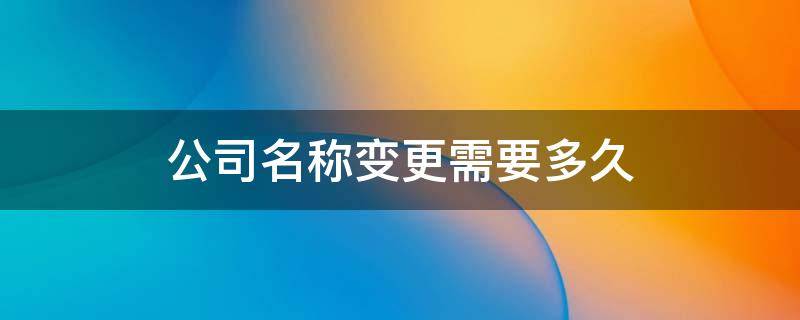 公司名称变更需要多久